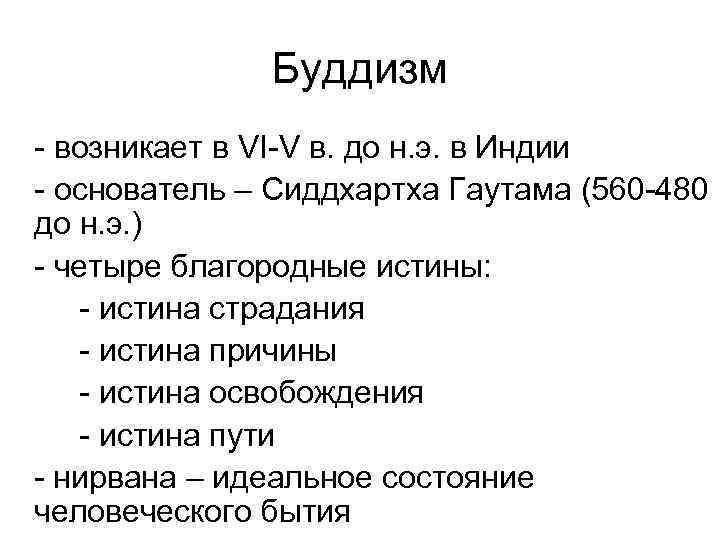 Буддизм

- возникает в VI-V в. до н.э. в Индии
- основатель – Сиддхартха Гаутама (560-480 до н.э.)
- четыре благородные истины:
- истина страдания
- истина причины
- истина освобождения
- истина пути
- нирвана – идеальное состояние человеческого бытия